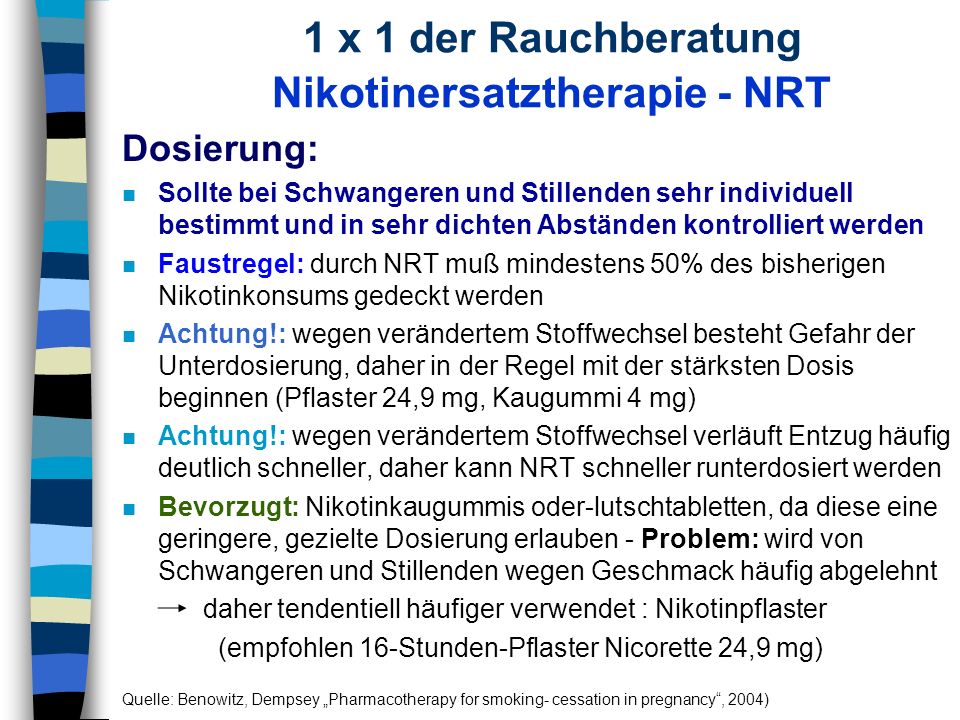 1 x 1 der Rauchberatung
Nikotinersatztherapie - NRT

Dosierung:

Sollte bei Schwangeren und Stillenden sehr individuell bestimmt und in sehr dichten Abständen kontrolliert werden

Faustregel: durch NRT muß mindestens 50% des bisherigen Nikotinkonsums gedeckt werden

Achtung!: wegen verändertem Stoffwechsel besteht Gefahr der Unterdosierung, daher in der Regel mit der stärksten Dosis beginnen (Pflaster 24,9 mg, Kaugummi 4 mg)

Achtung!: wegen verändertem Stoffwechsel verläuft Entzug häufig deutlich schneller, daher kann NRT schneller runterdosiert werden

Bevorzugt: Nikotinkaugummis oder-lutschtabletten, da diese eine geringere, gezielte Dosierung erlauben - Problem: wird von Schwangeren und Stillenden wegen Geschmack häufig abgelehnt

daher tendentiell häufiger verwendet : Nikotinpflaster (empfohlen 16-Stunden-Pflaster Nicorette 24,9 mg)

Quelle: Benowitz, Dempsey „Pharmacotherapy for smoking- cessation in pregnancy“, 2004)